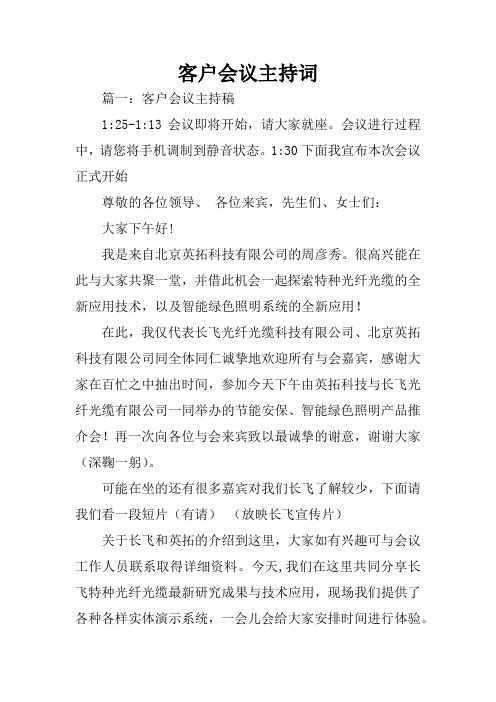 客户会议主持词

篇一：客户会议主持稿

1:25-1:13 会议即将开始，请大家就座。会议进行过程中，请您将手机调制到静音状态。1:30 下面我宣布本次会议正式开始

尊敬的各位领导、 各位来宾，先生们、女士们：

大家下午好！

我是来自北京英拓科技有限公司的周彦秀。很高兴能在此与大家共聚一堂，并借此机会一起探索特种光纤光缆的全新应用技术，以及智能绿色照明系统的全新应用！

在此，我仅代表长飞光纤光缆科技有限公司、北京英拓科技有限公司同全体同仁诚挚地欢迎所有与会嘉宾，感谢大家在百忙之中抽出时间，参加今天下午由英拓科技与长飞光纤光缆有限公司一同举办的节能安保、智能绿色照明产品推介会！再一次向各位与会来宾致以最诚挚的谢意，谢谢大家（深鞠一躬）。

可能在坐的还有很多嘉宾对我们长飞了解较少，下面请我们看一段短片（有请） （放映长飞宣传片）

关于长飞和英拓的介绍到这里，大家如有兴趣可与会议工作人员联系取得详细资料。今天，我们在这里共同分享长飞特种光纤光缆最新研究成果与技术应用，现场我们提供了各种各样实体演示系统，一会儿会给大家安排时间进行体验。